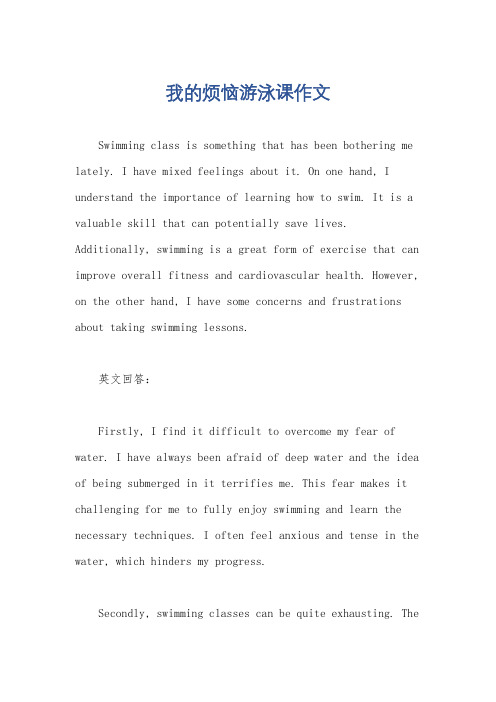 我的烦恼游泳课作文

Swimming class is something that has been bothering me lately. I have mixed feelings about it. On one hand, I understand the importance of learning how to swim. It is a valuable skill that can potentially save lives. Additionally, swimming is a great form of exercise that can improve overall fitness and cardiovascular health. However, on the other hand, I have some concerns and frustrations about taking swimming lessons.

英文回答：

Firstly, I find it difficult to overcome my fear of water. I have always been afraid of deep water and the idea of being submerged in it terrifies me. This fear makes it challenging for me to fully enjoy swimming and learn the necessary techniques. I often feel anxious and tense in the water, which hinders my progress.

Secondly, swimming classes can be quite exhausting. The